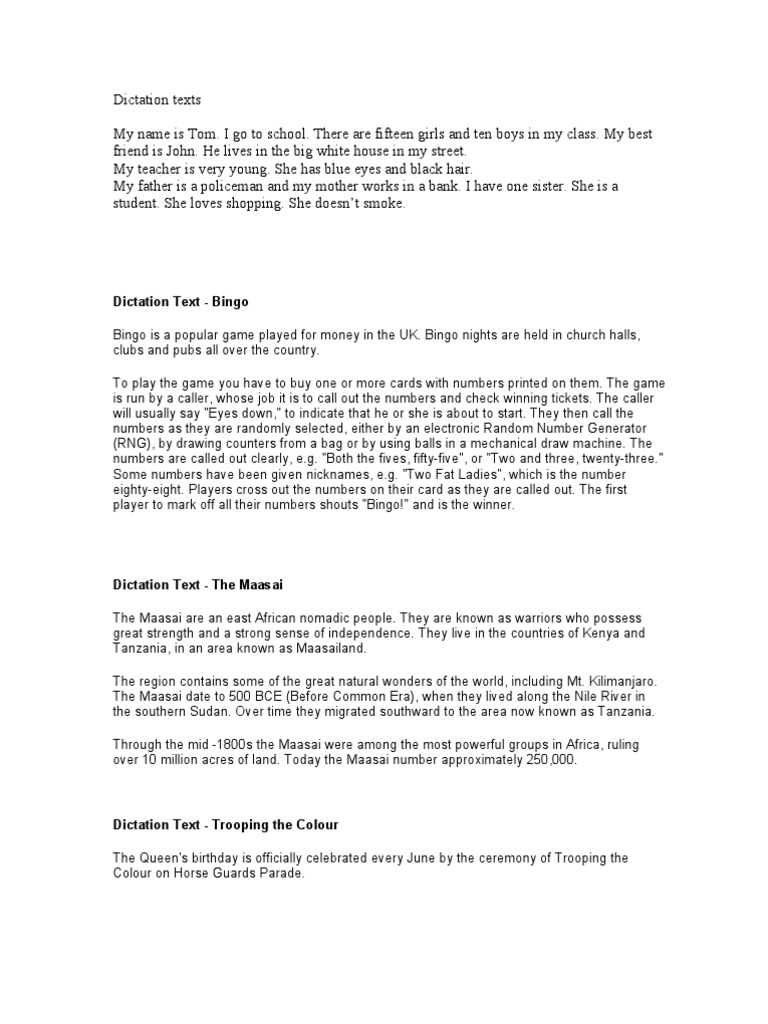 Dictation texts

My name is Tom. I go to school. There are fifteen girls and ten boys in my class. My best friend is John. He lives in the big white house in my street.
My teacher is very young. She has blue eyes and black hair.
My father is a policeman and my mother works in a bank. I have one sister. She is a student. She loves shopping. She doesn't smoke.

Dictation Text - Bingo

Bingo is a popular game played for money in the UK. Bingo nights are held in church halls, clubs and pubs all over the country.

To play the game you have to buy one or more cards with numbers printed on them. The game is run by a caller, whose job it is to call out the numbers and check winning tickets. The caller will usually say "Eyes down," to indicate that he or she is about to start. They then call the numbers as they are randomly selected, either by an electronic Random Number Generator (RNG), by drawing counters from a bag or by using balls in a mechanical draw machine. The numbers are called out clearly, e.g. "Both the fives, fifty-five", or "Two and three, twenty-three." Some numbers have been given nicknames, e.g. "Two Fat Ladies", which is the number eighty-eight. Players cross out the numbers on their card as they are called out. The first player to mark off all their numbers shouts "Bingo!" and is the winner.

Dictation Text - The Maasai

The Maasai are an east African nomadic people. They are known as warriors who possess great strength and a strong sense of independence. They live in the countries of Kenya and Tanzania, in an area known as Maasailand.

The region contains some of the great natural wonders of the world, including Mt. Kilimanjaro. The Maasai date to 500 BCE (Before Common Era), when they lived along the Nile River in the southern Sudan. Over time they migrated southward to the area now known as Tanzania.

Through the mid -1800s the Maasai were among the most powerful groups in Africa, ruling over 10 million acres of land. Today the Maasai number approximately 250,000.

Dictation Text - Trooping the Colour

The Queen's birthday is officially celebrated every June by the ceremony of Trooping the Colour on Horse Guards Parade.